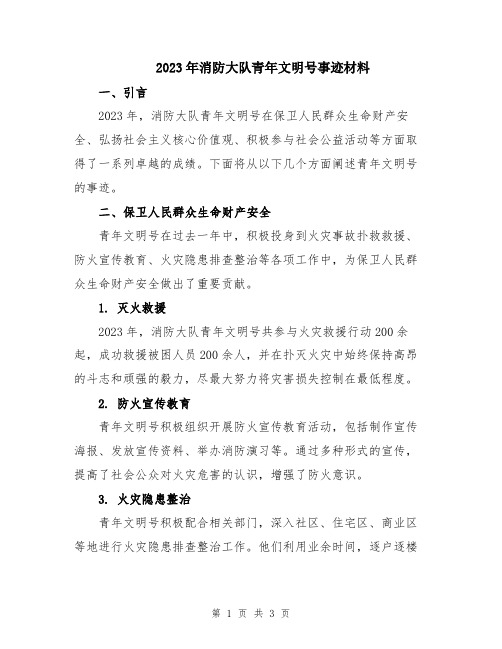 2023年消防大队青年文明号事迹材料

一、引言

2023年，消防大队青年文明号在保卫人民群众生命财产安全、弘扬社会主义核心价值观、积极参与社会公益活动等方面取得了一系列卓越的成绩。下面将从以下几个方面阐述青年文明号的事迹。

二、保卫人民群众生命财产安全

青年文明号在过去一年中，积极投身到火灾事故扑救救援、防火宣传教育、火灾隐患排查整治等各项工作中，为保卫人民群众生命财产安全做出了重要贡献。

1. 灭火救援

2023年，消防大队青年文明号共参与火灾救援行动200余起，成功救援被困人员200余人，并在扑灭火灾中始终保持高昂的斗志和顽强的毅力，尽最大努力将灾害损失控制在最低程度。

2. 防火宣传教育

青年文明号积极组织开展防火宣传教育活动，包括制作宣传海报、发放宣传资料、举办消防演习等。通过多种形式的宣传，提高了社会公众对火灾危害的认识，增强了防火意识。

3. 火灾隐患整治

青年文明号积极配合相关部门，深入社区、住宅区、商业区等地进行火灾隐患排查整治工作。他们利用业余时间，逐户逐楼

第 1 页 共 3 页